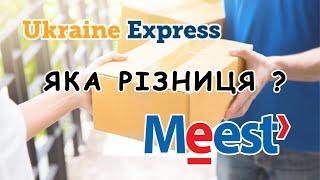 Ukraine Express

ЯКА РІЗНИЦЯ ?

Meest